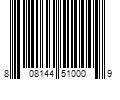 8 08144 51000 9